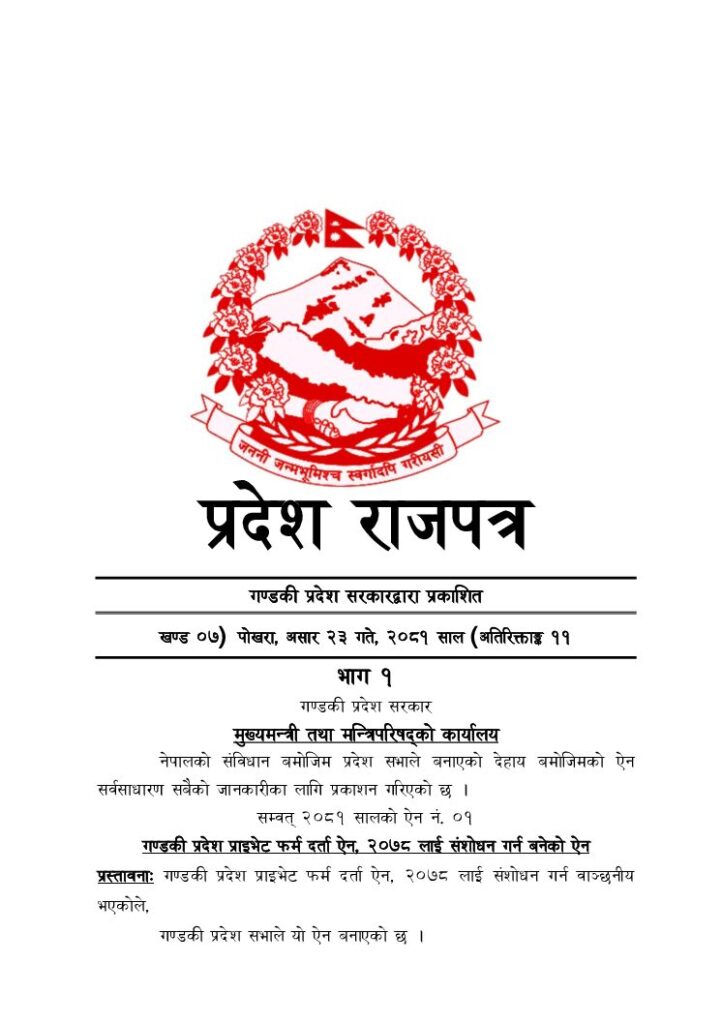 जननी जन्मभूमिश्च स्वर्गादपि गरीयसी

प्रदेश राजपत्र

गण्डकी प्रदेश सरकारद्वारा प्रकाशित

खण्ड ०७) पोखरा, असार २३ गते, २०८१ साल (अतिरिक्ताङ्क ११

भाग १

गण्डकी प्रदेश सरकार

मुख्यमन्त्री तथा मन्त्रिपरिषद्को कार्यालय

नेपालको संविधान बमोजिम प्रदेश सभाले बनाएको देहाय बमोजिमको ऐन सर्वसाधारण सबैको जानकारीका लागि प्रकाशन गरिएको छ ।

सम्वत् २०८१ सालको ऐन नं. ०१

गण्डकी प्रदेश प्राइभेट फर्म दर्ता ऐन, २०७८ लाई संशोधन गर्न बनेको ऐन

प्रस्तावनाः गण्डकी प्रदेश प्राइभेट फर्म दर्ता ऐन, २०७८ लाई संशोधन गर्न वाञ्छनीय भएकोले,

गण्डकी प्रदेश सभाले यो ऐन बनाएको छ ।